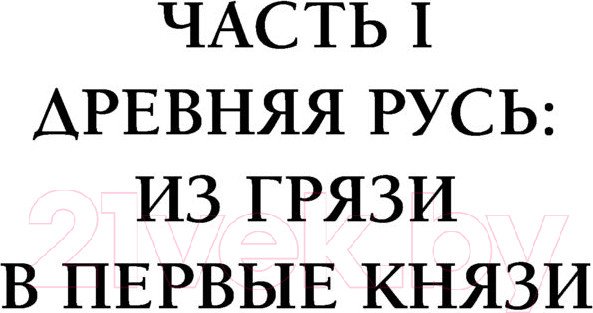 ЧАСТЬ I
ДРЕВНЯЯ РУСЬ:
ИЗ ГРЯЗИ
В ПЕРВЫЕ КНЯЗИ

21vek.by